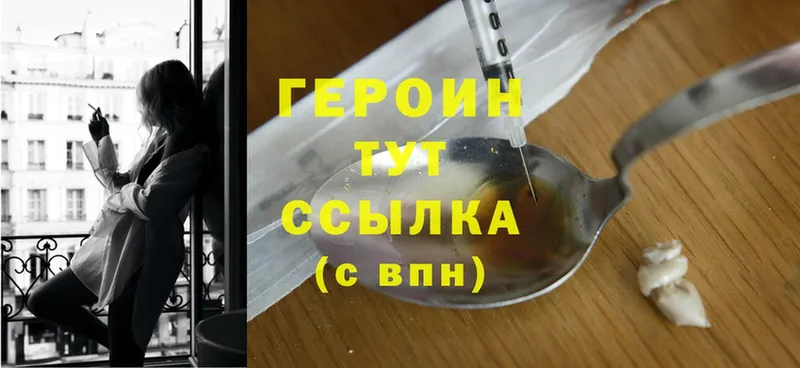 ГЕРОИН
ТУТ
ССЫЛКА
(с впн)